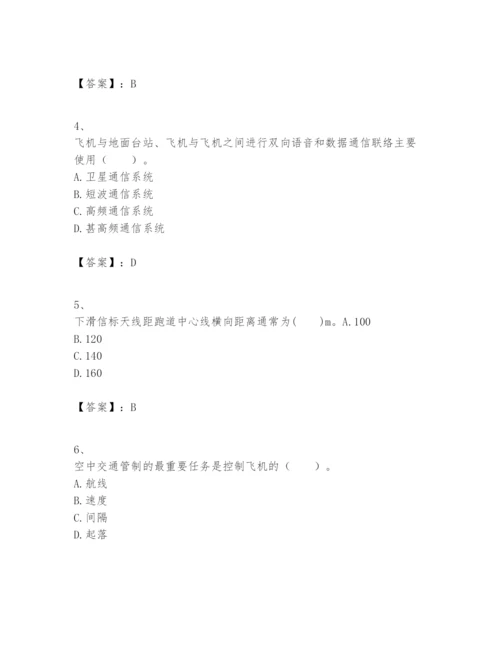 【答案】：B

4、
飞机与地面台站、飞机与飞机之间进行双向语音和数据通信联络主要使用（　　）。
A. 卫星通信系统
B. 短波通信系统
C. 高频通信系统
D. 甚高频通信系统

【答案】：D

5、
下滑信标天线距跑道中心线横向距离通常为(　　)m。A. 100
B. 120
C. 140
D. 160

【答案】：B

6、
空中交通管制的最重要任务是控制飞机的（　　）。
A. 航线
B. 速度
C. 间隔
D. 起落